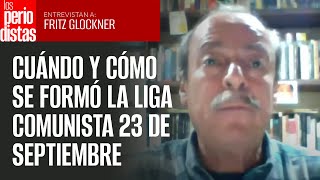 los
perio
distas

ENTREVISTAN A:
FRITZ GLOCKNER

CUÁNDO Y CÓMO SE FORMÓ LA LIGA COMUNISTA 23 DE SEPTIEMBRE